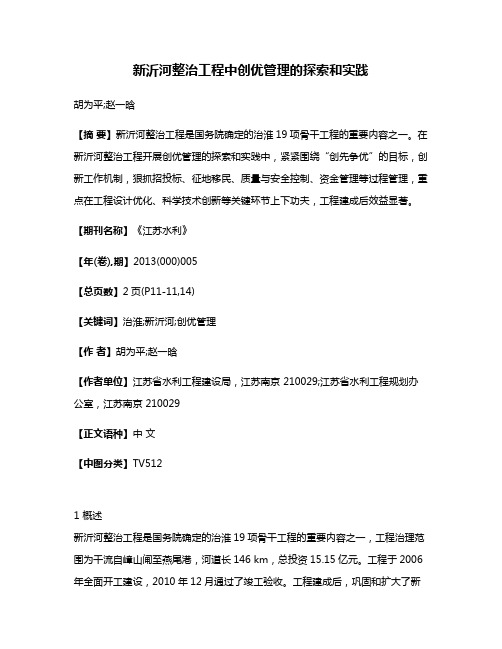 新沂河整治工程中创优管理的探索和实践

胡为平;赵一晗

【摘 要】新沂河整治工程是国务院确定的治淮 19 项骨干工程的重要内容之一。在新沂河整治工程开展创优管理的探索和实践中，紧紧围绕“创先争优”的目标，创新工作机制，狠抓招投标、征地移民、质量与安全控制、资金管理等过程管理，重点在工程设计优化、科学技术创新等关键环节上下功夫，工程建成后效益显著。

【期刊名称】《江苏水利》

【年(卷),期】2013(000)005

【总页数】2 页(P11-11,14)

【关键词】治淮;新沂河;创优管理

【作 者】胡为平;赵一晗

【作者单位】江苏省水利工程建设局，江苏南京 210029;江苏省水利工程规划办公室，江苏南京 210029

【正文语种】中 文

【中图分类】TV512

1 概述

新沂河整治工程是国务院确定的治淮 19 项骨干工程的重要内容之一，工程治理范围为干流自嶂山闸至燕尾港，河道长 146 km，总投资 15.15 亿元。工程于 2006 年全面开工建设，2010 年 12 月通过了竣工验收。工程建成后，巩固和扩大了新